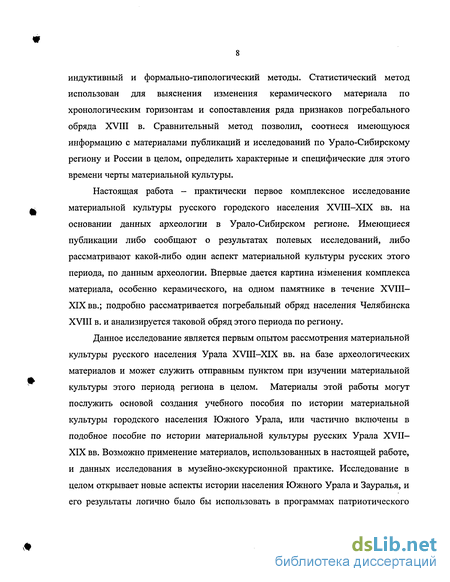 8

индуктивный и формально-типологический методы. Статистический метод использован для выяснения изменения керамического материала по хронологическим горизонтам и сопоставления ряда признаков погребального обряда XVIII в. Сравнительный метод позволил, соотнеся имеющуюся информацию с материалами публикаций и исследований по Урало-Сибирскому региону и России в целом, определить характерные и специфические для этого времени черты материальной культуры.

Настоящая работа – практически первое комплексное исследование материальной культуры русского городского населения XVIII–XIX вв. на основании данных археологии в Урало-Сибирском регионе. Имеющиеся публикации либо сообщают о результатах полевых исследований, либо рассматривают какой-либо один аспект материальной культуры русских этого периода, по данным археологии. Впервые дается картина изменения комплекса материала, особенно керамического, на одном памятнике в течение XVIII–XIX вв.; подробно рассматривается погребальный обряд населения Челябинска XVIII в. и анализируется таковой обряд этого периода по региону.

Данное исследование является первым опытом рассмотрения материальной культуры русского населения Урала XVIII–XIX вв. на базе археологических материалов и может служить отправным пунктом при изучении материальной культуры этого периода региона в целом. Материалы этой работы могут послужить основой создания учебного пособия по истории материальной культуры городского населения Южного Урала, или частично включены в подобное пособие по истории материальной культуры русских Урала XVII–XIX вв. Возможно применение материалов, использованных в настоящей работе, и данных исследования в музейно-экскурсионной практике. Исследование в целом открывает новые аспекты истории населения Южного Урала и Зауралья, и его результаты логично было бы использовать в программах патриотического

dsLib.net
библиотека диссертаций